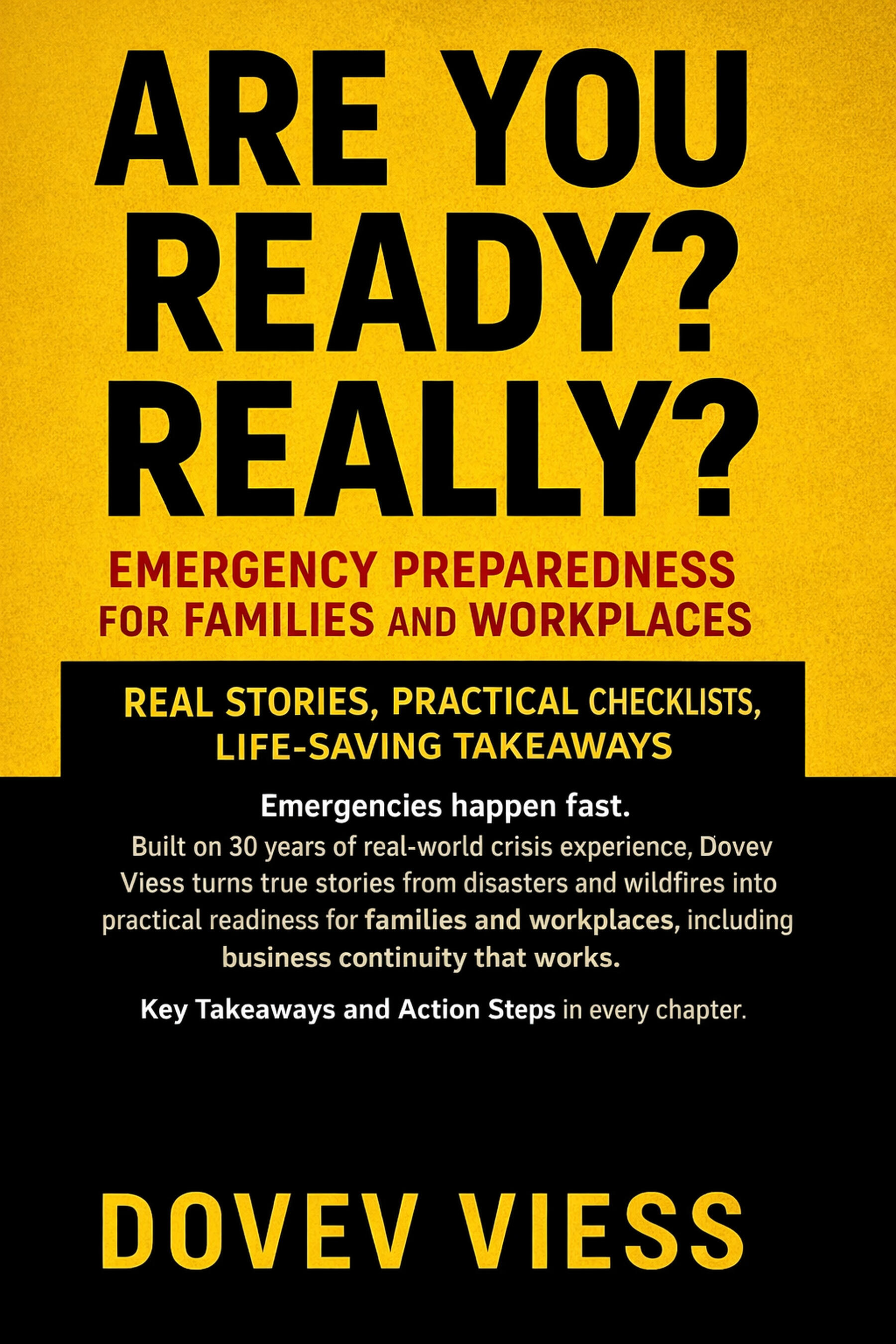 ARE YOU READY? REALLY?

EMERGENCY PREPAREDNESS
FOR FAMILIES AND WORKPLACES

REAL STORIES, PRACTICAL CHECKLISTS,
LIFE-SAVING TAKEAWAYS

Emergencies happen fast.

Built on 30 years of real-world crisis experience, Dovev Viess turns true stories from disasters and wildfires into practical readiness for families and workplaces, including business continuity that works.

Key Takeaways and Action Steps in every chapter.

DOVEV VIESS